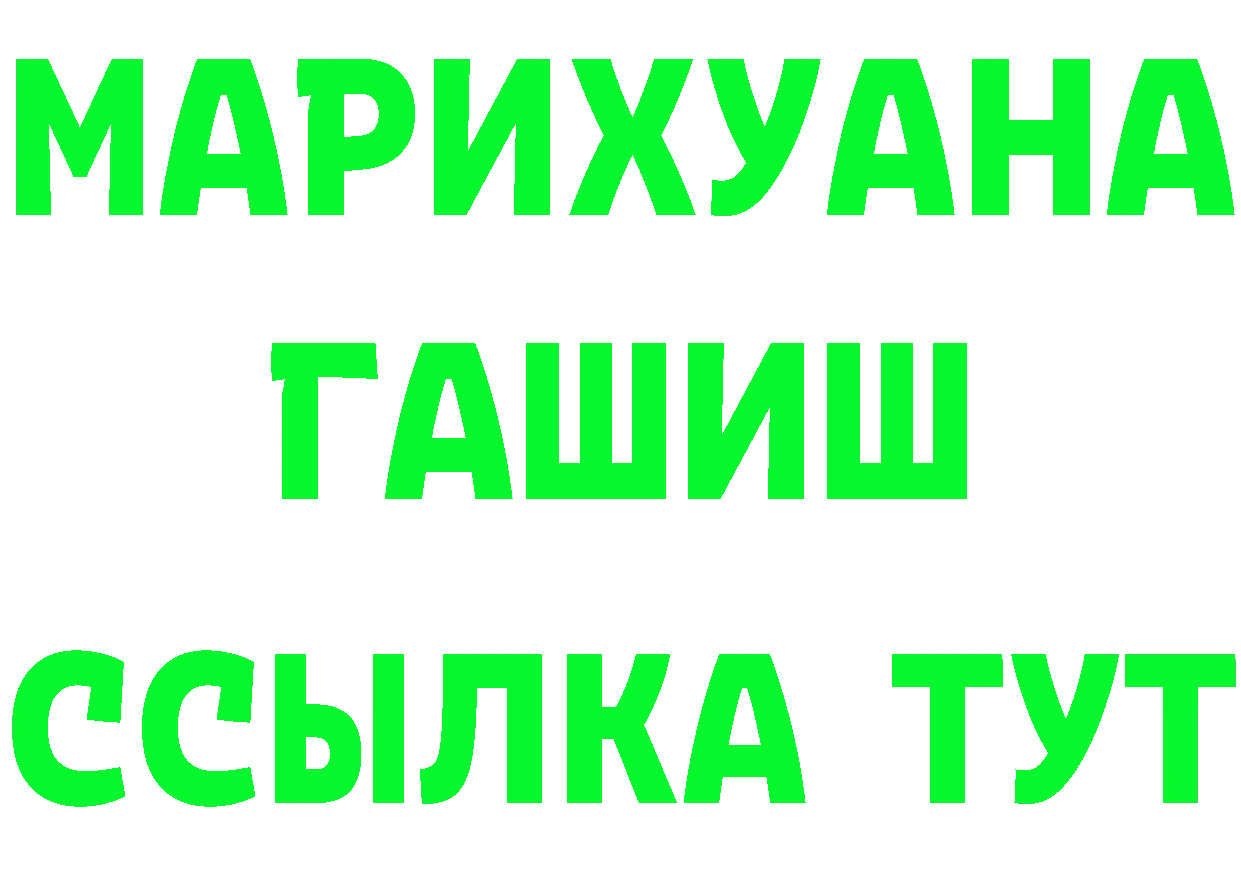 МАРИХУАНА
ГАШИШ
ССЫЛКА ТУТ